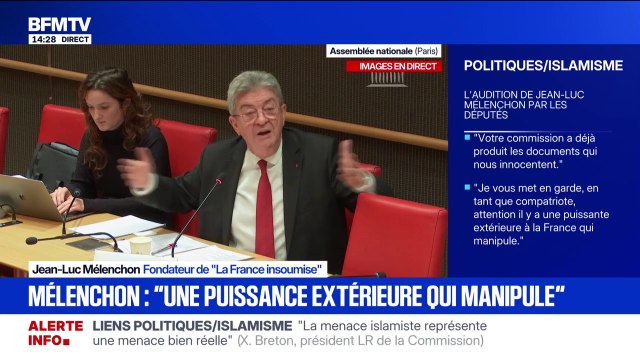 BFMTV
14:28 DIRECT

Assemblée nationale (Paris)
IMAGES EN DIRECT

POLITIQUES/ISLAMISME

L'AUDITION DE JEAN-LUC MÉLENCHON PAR LES DÉPUTÉS

"Votre commission a déjà produit les documents qui nous innocentent."

"Je vous met en garde, en tant que compatriote, attention il y a une puissante extérieure à la France qui manipule."

Jean-Luc Mélenchon Fondateur de "La France insoumise"

MÉLENCHON : "UNE PUISSANCE EXTÉRIEURE QUI MANIPULE"

ALERTE INFO

LIENS POLITIQUES/ISLAMISME "La menace islamiste représente une menace bien réelle" (X. Breton, président LR de la Commission)